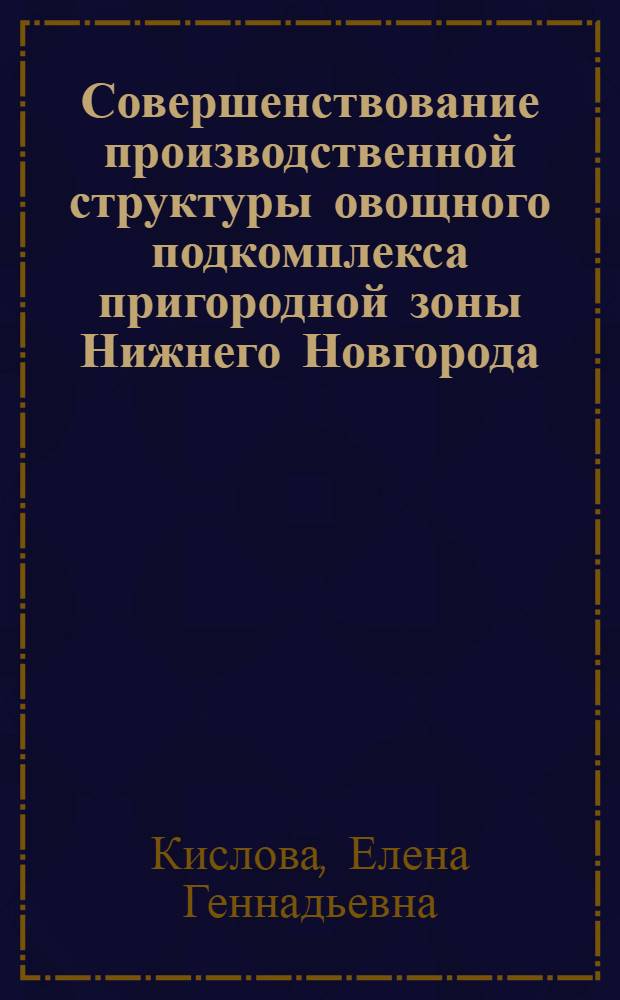 Совершенствование производственной структуры овощного подкомплекса пригородной зоны Нижнего Новгорода

Кислова, Елена Геннадьевна